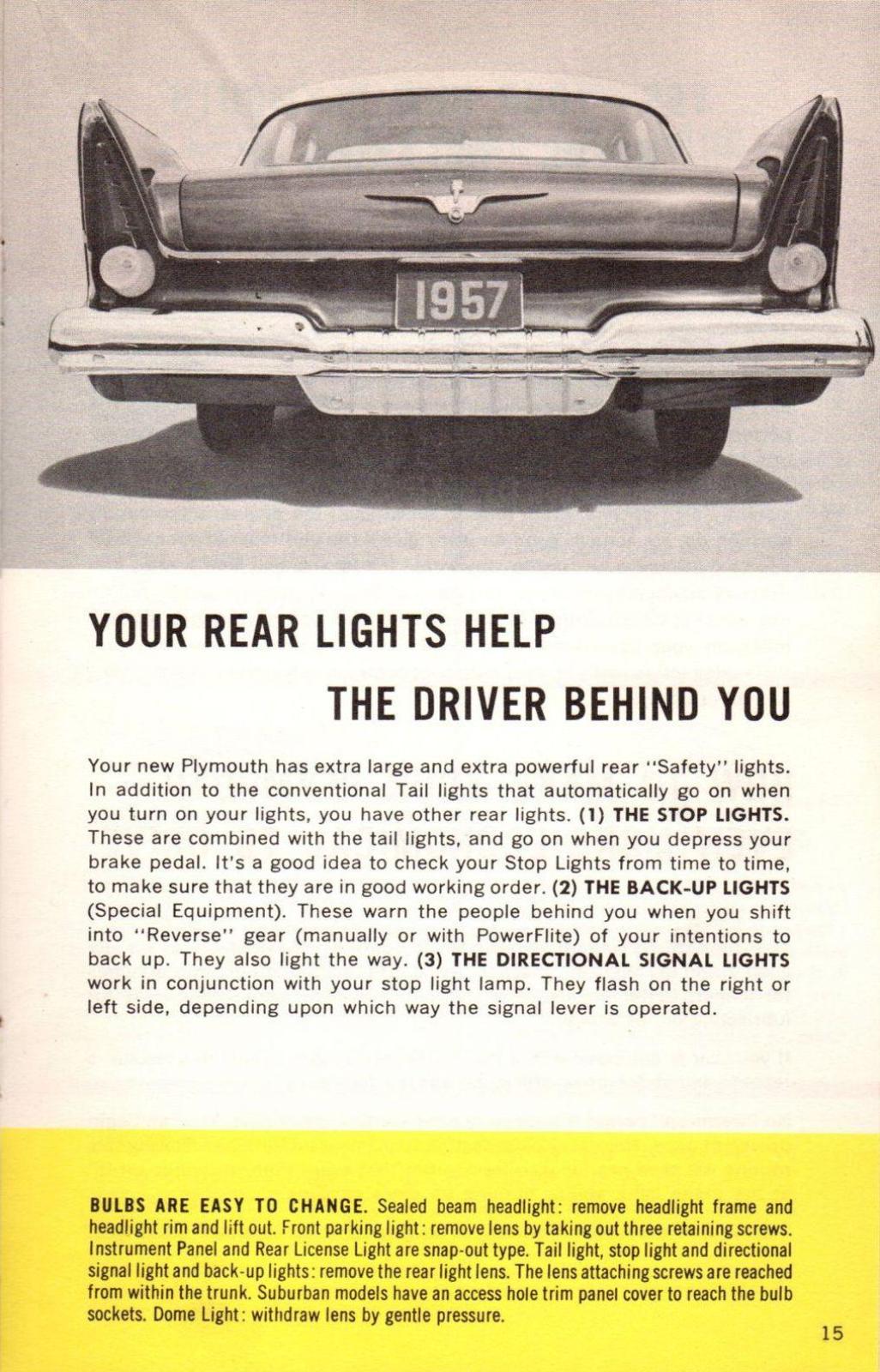 1957

YOUR REAR LIGHTS HELP THE DRIVER BEHIND YOU

Your new Plymouth has extra large and extra powerful rear "Safety" lights. In addition to the conventional Tail lights that automatically go on when you turn on your lights, you have other rear lights. (1) THE STOP LIGHTS. These are combined with the tail lights, and go on when you depress your brake pedal. It's a good idea to check your Stop Lights from time to time, to make sure that they are in good working order. (2) THE BACK-UP LIGHTS (Special Equipment). These warn the people behind you when you shift into "Reverse" gear (manually or with PowerFlite) of your intentions to back up. They also light the way. (3) THE DIRECTIONAL SIGNAL LIGHTS work in conjunction with your stop light lamp. They flash on the right or left side, depending upon which way the signal lever is operated.

BULBS ARE EASY TO CHANGE. Sealed beam headlight: remove headlight frame and headlight rim and lift out. Front parking light: remove lens by taking out three retaining screws. Instrument Panel and Rear License Light are snap-out type. Tail light, stop light and directional signal light and back-up lights: remove the rear light lens. The lens attaching screws are reached from within the trunk. Suburban models have an access hole trim panel cover to reach the bulb sockets. Dome Light: withdraw lens by gentle pressure.

15